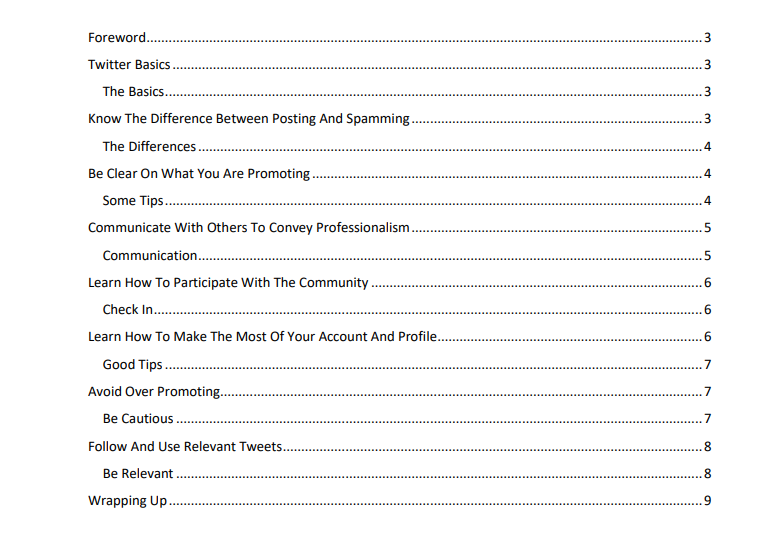 Foreword 3
Twitter Basics 3
The Basics 3
Know The Difference Between Posting And Spamming 3
The Differences 4
Be Clear On What You Are Promoting 4
Some Tips 4
Communicate With Others To Convey Professionalism 5
Communication 5
Learn How To Participate With The Community 6
Check In 6
Learn How To Make The Most Of Your Account And Profile 6
Good Tips 7
Avoid Over Promoting 7
Be Cautious 7
Follow And Use Relevant Tweets 8
Be Relevant 8
Wrapping Up 9